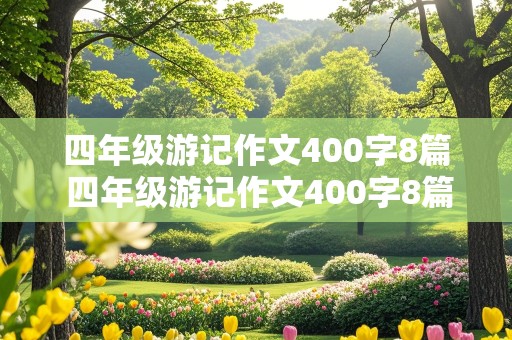 四年级游记作文400字8篇
四年级游记作文400字8篇